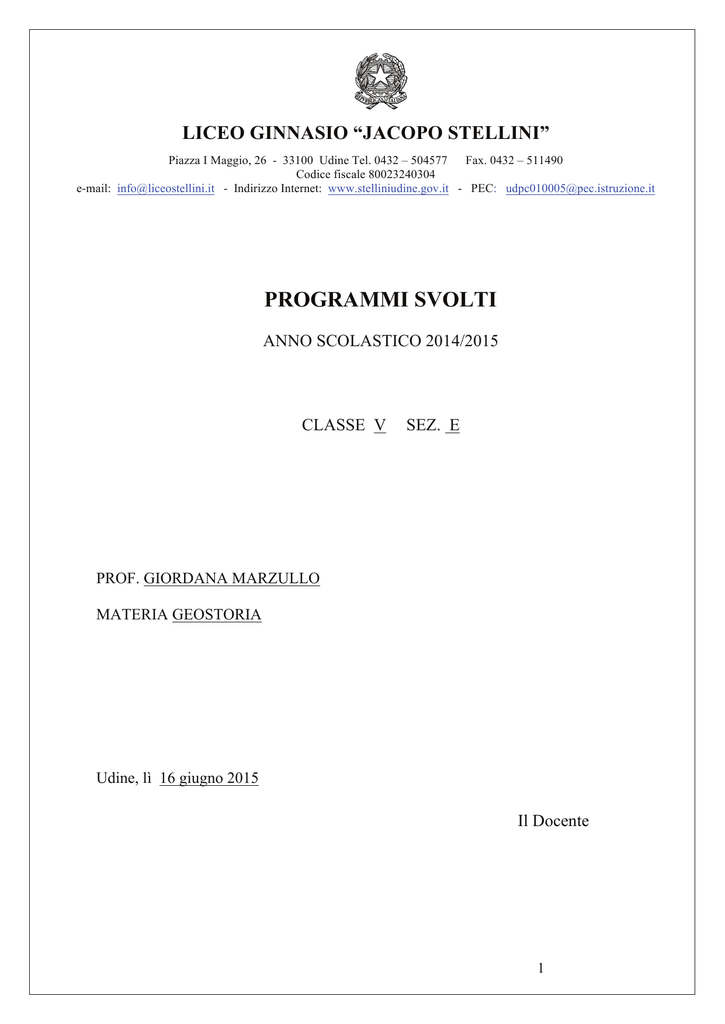 LICEO GINNASIO “JACOPO STELLINI”

Piazza I Maggio, 26 - 33100 Udine Tel. 0432 – 504577 Fax. 0432 – 511490
Codice fiscale 80023240304
e-mail: info@liceostellini.it - Indirizzo Internet: www.stelliniudine.gov.it - PEC: udpc010005@pec.istruzione.it

PROGRAMMI SVOLTI

ANNO SCOLASTICO 2014/2015

CLASSE V SEZ. E

PROF. GIORDANA MARZULLO

MATERIA GEOSTORIA

Udine, lì 16 giugno 2015

Il Docente

1